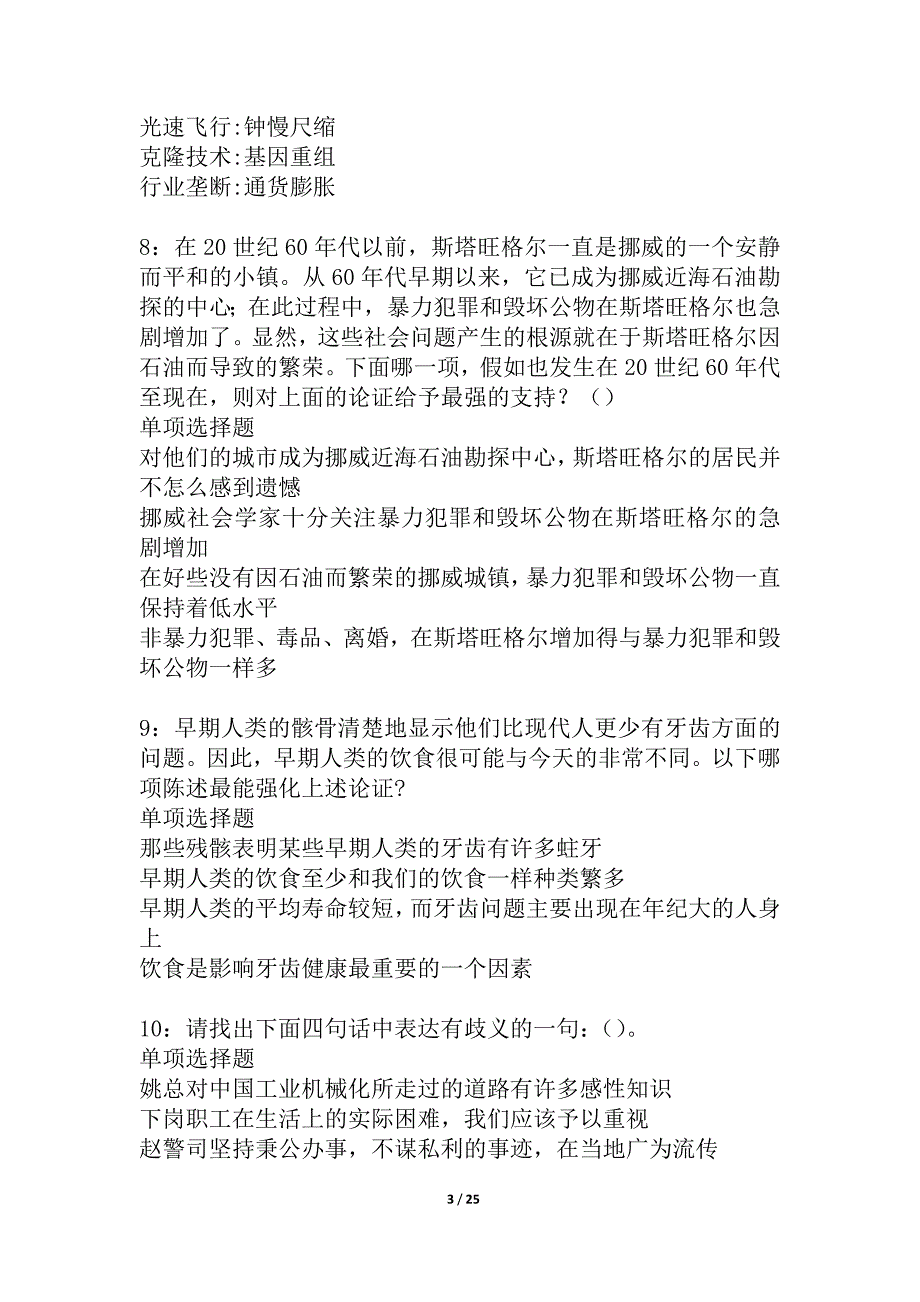 光速飞行:钟慢尺缩
克隆技术:基因重组
行业垄断:通货膨胀

8：在 20 世纪 60 年代以前，斯塔旺格尔一直是挪威的一个安静而平和的小镇。从 60 年代早期以来，它已成为挪威近海石油勘探的中心；在此过程中，暴力犯罪和毁坏公物在斯塔旺格尔也急剧增加了。显然，这些社会问题产生的根源就在于斯塔旺格尔因石油而导致的繁荣。下面哪一项，假如也发生在 20 世纪 60 年代至现在，则对上面的论证给予最强的支持？（）
单项选择题
对他们的城市成为挪威近海石油勘探中心，斯塔旺格尔的居民并不怎么感到遗憾
挪威社会学家十分关注暴力犯罪和毁坏公物在斯塔旺格尔的急剧增加
在好些没有因石油而繁荣的挪威城镇，暴力犯罪和毁坏公物一直保持着低水平
非暴力犯罪、毒品、离婚，在斯塔旺格尔增加得与暴力犯罪和毁坏公物一样多

9：早期人类的骸骨清楚地显示他们比现代人更少有牙齿方面的问题。因此，早期人类的饮食很可能与今天的非常不同。以下哪项陈述最能强化上述论证?
单项选择题
那些残骸表明某些早期人类的牙齿有许多蛀牙
早期人类的饮食至少和我们的饮食一样种类繁多
早期人类的平均寿命较短，而牙齿问题主要出现在年纪大的人身上
饮食是影响牙齿健康最重要的一个因素

10：请找出下面四句话中表达有歧义的一句：()。
单项选择题
姚总对中国工业机械化所走过的道路有许多感性知识
下岗职工在生活上的实际困难，我们应该予以重视
赵警司坚持秉公办事，不谋私利的事迹，在当地广为流传

3 / 25